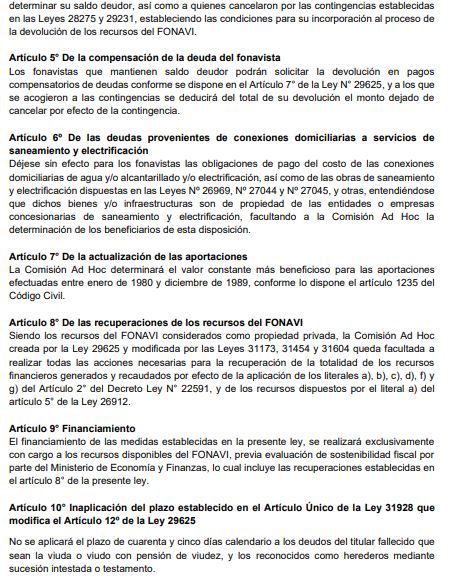 determinar su saldo deudor, así como a quienes cancelaron por las contingencias establecidas en las Leyes 28275 y 29231, estableciendo las condiciones para su incorporación al proceso de la devolución de los recursos del FONAVI.

Artículo 5° De la compensación de la deuda del fonavista
Los fonavistas que mantienen saldo deudor podrán solicitar la devolución en pagos compensatorios de deudas conforme se dispone en el Artículo 7° de la Ley N° 29625, y a los que se acogieron a las contingencias se deducirá del total de su devolución el monto dejado de cancelar por efecto de la contingencia.

Artículo 6º De las deudas provenientes de conexiones domiciliarias a servicios de saneamiento y electrificación
Déjese sin efecto para los fonavistas las obligaciones de pago del costo de las conexiones domiciliarias de agua y/o alcantarillado y/o electrificación, así como de las obras de saneamiento y electrificación dispuestas en las Leyes Nº 26969, Nº 27044 y Nº 27045, y otras, entendiéndose que dichos bienes y/o infraestructuras son de propiedad de las entidades o empresas concesionarias de saneamiento y electrificación, facultando a la Comisión Ad Hoc la determinación de los beneficiarios de esta disposición.

Artículo 7° De la actualización de las aportaciones
La Comisión Ad Hoc determinará el valor constante más beneficioso para las aportaciones efectuadas entre enero de 1980 y diciembre de 1989, conforme lo dispone el artículo 1235 del Código Civil.

Artículo 8° De las recuperaciones de los recursos del FONAVI
Siendo los recursos del FONAVI considerados como propiedad privada, la Comisión Ad Hoc creada por la Ley 29625 y modificada por las Leyes 31173, 31454 y 31604 queda facultada a realizar todas las acciones necesarias para la recuperación de la totalidad de los recursos financieros generados y recaudados por efecto de la aplicación de los literales a), b), c), d), f) y g) del Artículo 2° del Decreto Ley N° 22591, y de los recursos dispuestos por el literal a) del artículo 5° de la Ley 26912.

Artículo 9° Financiamiento
El financiamiento de las medidas establecidas en la presente ley, se realizará exclusivamente con cargo a los recursos disponibles del FONAVI, previa evaluación de sostenibilidad fiscal por parte del Ministerio de Economía y Finanzas, lo cual incluye las recuperaciones establecidas en el artículo 8° de la presente ley.

Artículo 10° Inaplicación del plazo establecido en el Artículo Único de la Ley 31928 que modifica el Artículo 12º de la Ley 29625

No se aplicará el plazo de cuarenta y cinco días calendario a los deudos del titular fallecido que sean la viuda o viudo con pensión de viudez, y los reconocidos como herederos mediante sucesión intestada o testamento.